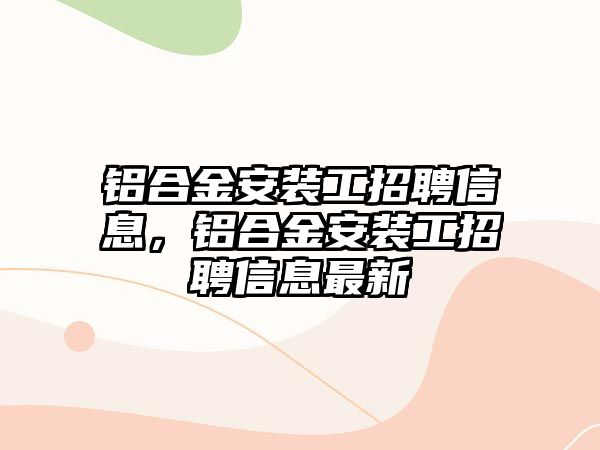 铝合金安装工招聘信息，铝合金安装工招聘信息最新